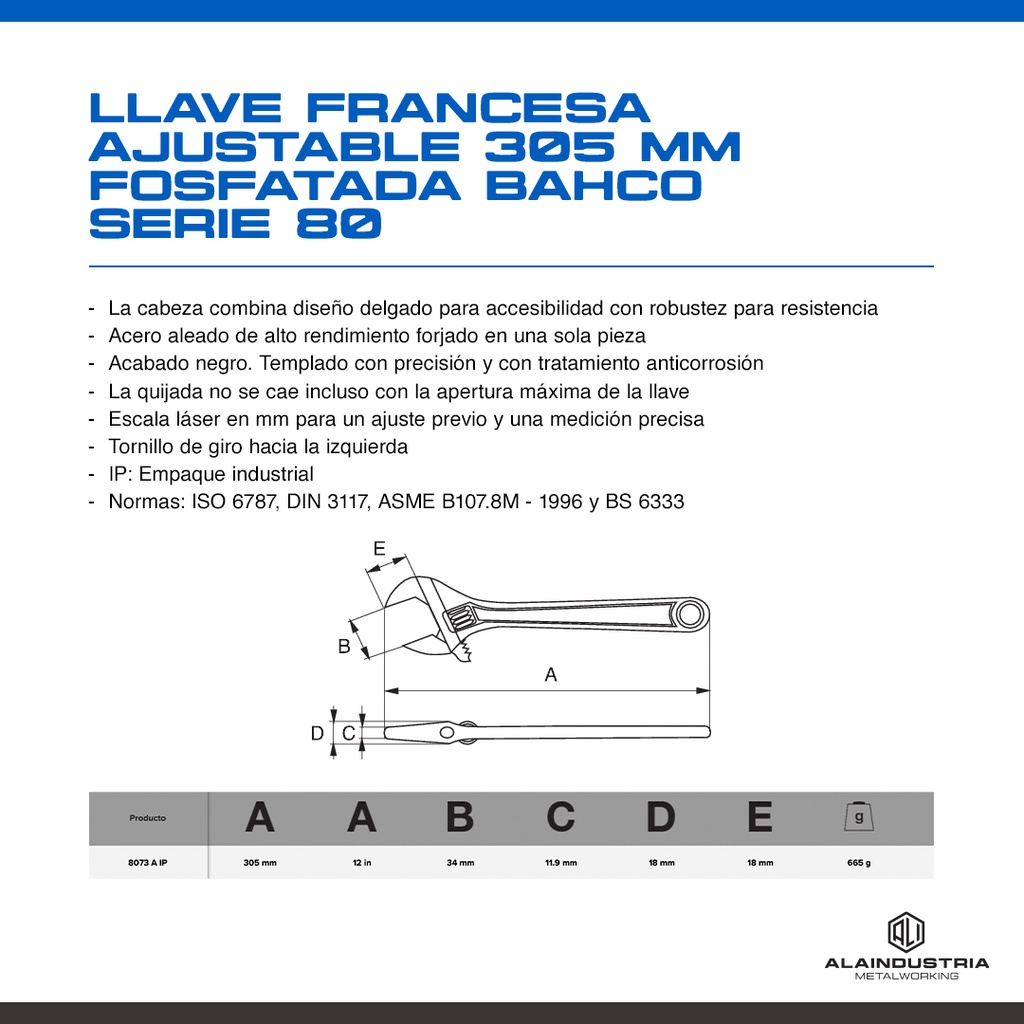 LLAVE FRANCESA AJUSTABLE 305 MM FOSFATADA BAHCO SERIE 80

- La cabeza combina diseño delgado para accesibilidad con robustez para resistencia
- Acero aleado de alto rendimiento forjado en una sola pieza
- Acabado negro. Templado con precisión y con tratamiento anticorrosión
- La quijada no se cae incluso con la apertura máxima de la llave
- Escala láser en mm para un ajuste previo y una medición precisa
- Tornillo de giro hacia la izquierda
- IP: Empaque industrial
- Normas: ISO 6787, DIN 3117, ASME B107.8M - 1996 y BS 6333

E
B
A
D C

| Producto | A | A | B | C | D | E | g |
|---|---|---|---|---|---|---|---|
| 8073 A IP | 305 mm | 12 in | 34 mm | 11.9 mm | 18 mm | 18 mm | 665 g |

ALAINDUSTRIA
METALWORKING